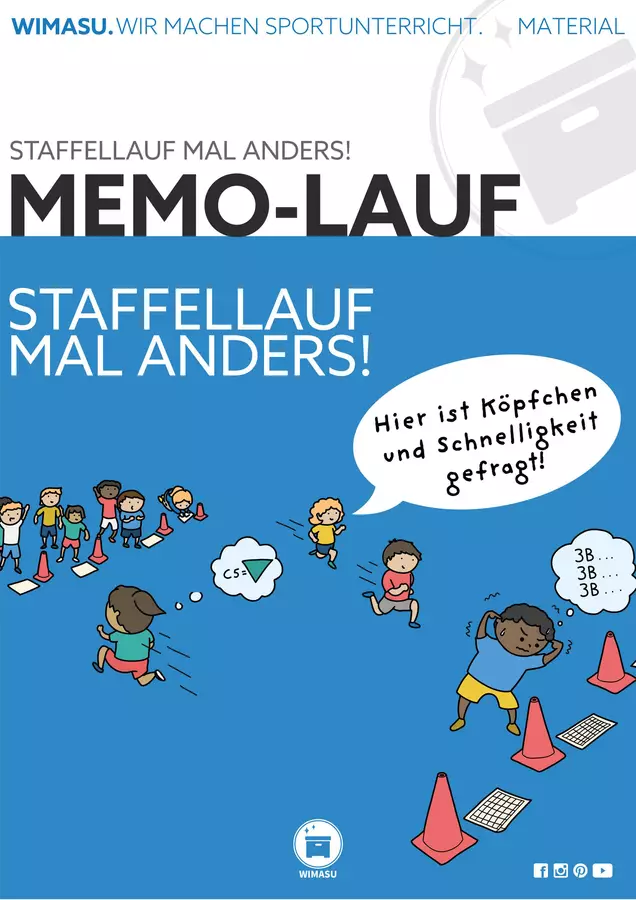 WIMASU. WIR MACHEN SPORTUNTERRICHT. MATERIAL

STAFFELLAUF MAL ANDERS!

MEMO-LAUF

STAFFELLAUF MAL ANDERS!

Hier ist Köpfchen und Schnelligkeit gefragt!

C5=

3B...
3B...
3B...

WIMASU